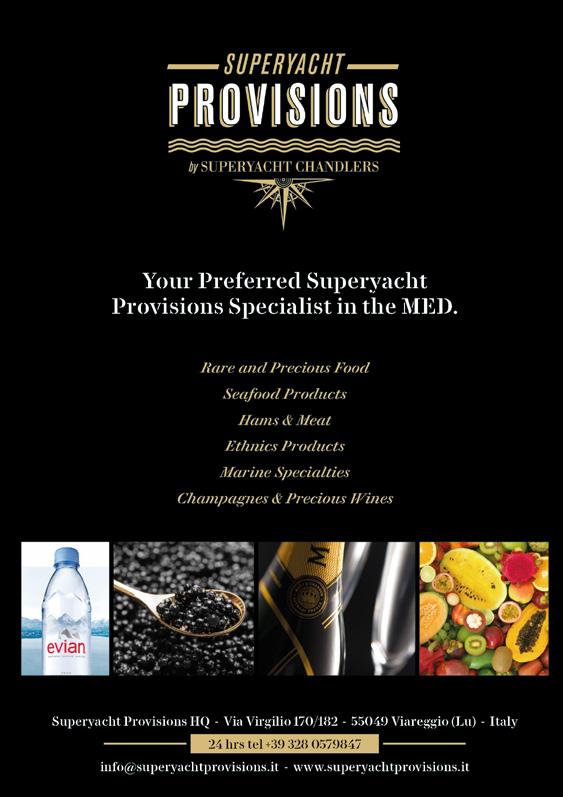 SUPERYACHT
PROVISIONS
by SUPERYACHT CHANDLERS

Your Preferred Superyacht Provisions Specialist in the MED.

Rare and Precious Food
Seafood Products
Hams & Meat
Ethnics Products
Marine Specialties
Champagnes & Precious Wines

evian

Superyacht Provisions HQ - Via Virgilio 170/182 - 55049 Viareggio (Lu) - Italy
24 hrs tel +39 328 0579847
info@superyachtprovisions.it - www.superyachtprovisions.it